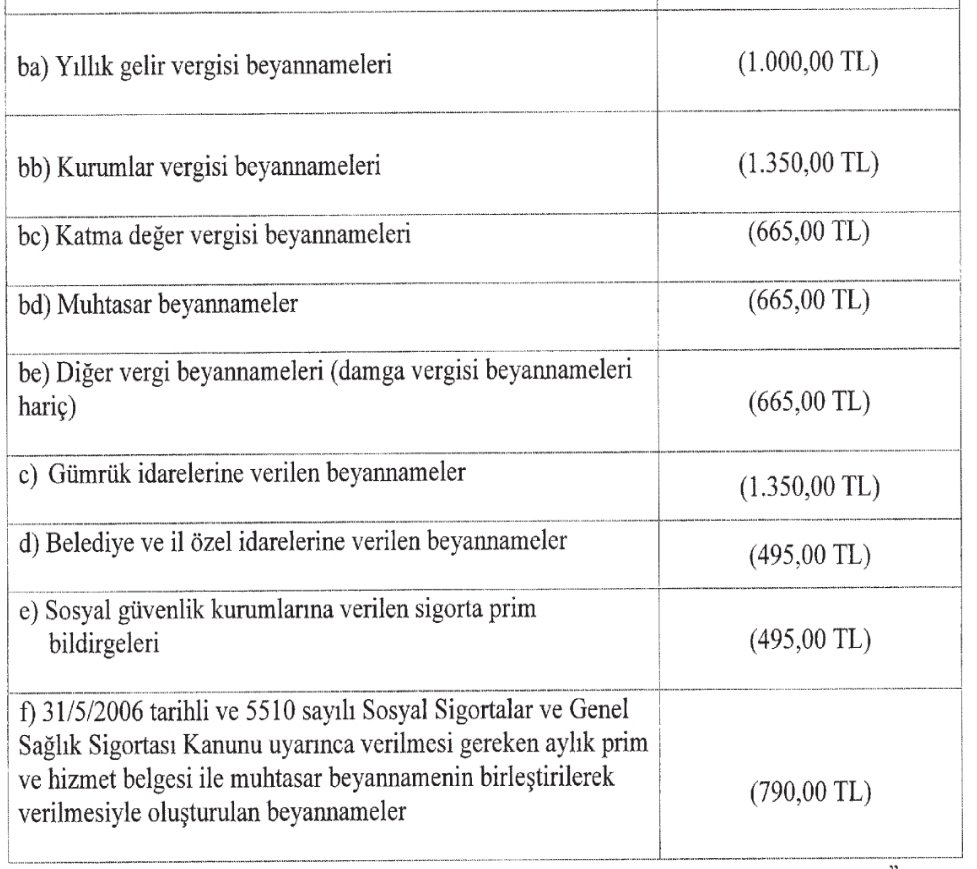 | | |
|---|---|
| ba) Yıllık gelir vergisi beyannameleri | (1.000,00 TL) |
| bb) Kurumlar vergisi beyannameleri | (1.350,00 TL) |
| bc) Katma değer vergisi beyannameleri | (665,00 TL) |
| bd) Muhtasar beyannameler | (665,00 TL) |
| be) Diğer vergi beyannameleri (damga vergisi beyannameleri hariç) | (665,00 TL) |
| c) Gümrük idarelerine verilen beyannameler | (1.350,00 TL) |
| d) Belediye ve il özel idarelerine verilen beyannameler | (495,00 TL) |
| e) Sosyal güvenlik kurumlarına verilen sigorta prim bildirgeleri | (495,00 TL) |
| f) 31/5/2006 tarihli ve 5510 sayılı Sosyal Sigortalar ve Genel Sağlık Sigortası Kanunu uyarınca verilmesi gereken aylık prim ve hizmet belgesi ile muhtasar beyannamenin birleştirilerek verilmesiyle oluşturulan beyannameler | (790,00 TL) |

"